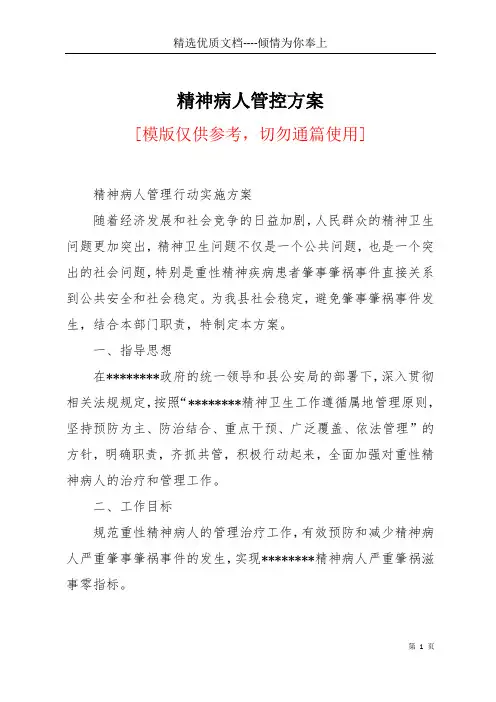 精选优质文档----倾情为你奉上

精神病人管控方案

[模版仅供参考，切勿通篇使用]

精神病人管理行动实施方案

随着经济发展和社会竞争的日益加剧，人民群众的精神卫生问题更加突出，精神卫生问题不仅是一个公共问题，也是一个突出的社会问题，特别是重性精神疾病患者肇事肇祸事件直接关系到公共安全和社会稳定。为我县社会稳定，避免肇事肇祸事件发生，结合本部门职责，特制定本方案。

一、指导思想

在********政府的统一领导和县公安局的部署下，深入贯彻相关法规规定，按照“********精神卫生工作遵循属地管理原则，坚持预防为主、防治结合、重点干预、广泛覆盖、依法管理”的方针，明确职责，齐抓共管，积极行动起来，全面加强对重性精神病人的治疗和管理工作。

二、工作目标

规范重性精神病人的管理治疗工作，有效预防和减少精神病人严重肇事肇祸事件的发生，实现********精神病人严重肇祸滋事零指标。

第 1 页